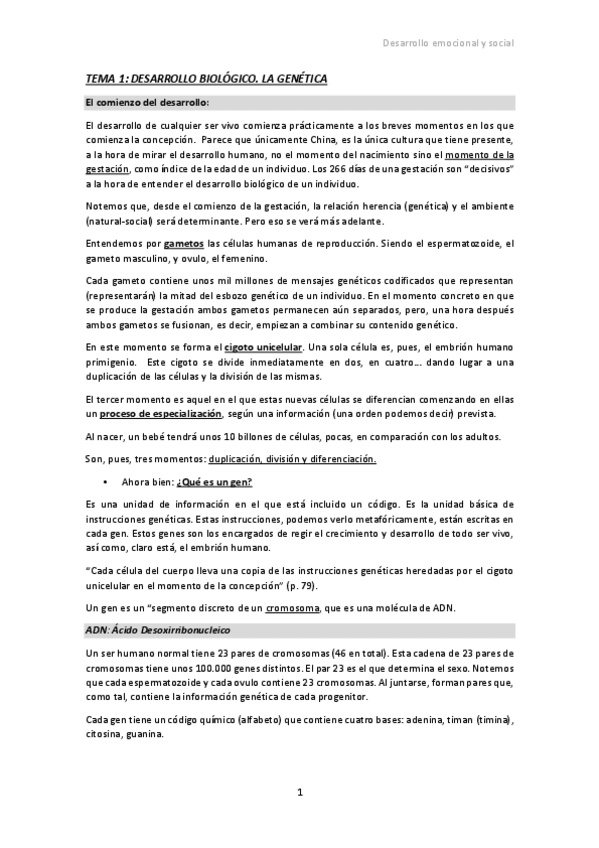 Desarrollo emocional y social

TEMA 1: DESARROLLO BIOLÓGICO. LA GENÉTICA

El comienzo del desarrollo:

El desarrollo de cualquier ser vivo comienza prácticamente a los breves momentos en los que comienza la concepción. Parece que únicamente China, es la única cultura que tiene presente, a la hora de mirar el desarrollo humano, no el momento del nacimiento sino el momento de la gestación, como índice de la edad de un individuo. Los 266 días de una gestación son "decisivos" a la hora de entender el desarrollo biológico de un individuo.

Notemos que, desde el comienzo de la gestación, la relación herencia (genética) y el ambiente (natural-social) será determinante. Pero eso se verá más adelante.

Entendemos por gametos las células humanas de reproducción. Siendo el espermatozoide, el gameto masculino, y ovulo, el femenino.

Cada gameto contiene unos mil millones de mensajes genéticos codificados que representan (representarán) la mitad del esbozo genético de un individuo. En el momento concreto en que se produce la gestación ambos gametos permanecen aún separados, pero, una hora después ambos gametos se fusionan, es decir, empiezan a combinar su contenido genético.

En este momento se forma el cigoto unicelular. Una sola célula es, pues, el embrión humano primigenio. Este cigoto se divide inmediatamente en dos, en cuatro… dando lugar a una duplicación de las células y la división de las mismas.

El tercer momento es aquel en el que estas nuevas células se diferencian comenzando en ellas un proceso de especialización, según una información (una orden podemos decir) prevista.

Al nacer, un bebé tendrá unos 10 billones de células, pocas, en comparación con los adultos.

Son, pues, tres momentos: duplicación, división y diferenciación.

• Ahora bien: ¿Qué es un gen?

Es una unidad de información en el que está incluido un código. Es la unidad básica de instrucciones genéticas. Estas instrucciones, podemos verlo metafóricamente, están escritas en cada gen. Estos genes son los encargados de regir el crecimiento y desarrollo de todo ser vivo, así como, claro está, el embrión humano.

"Cada célula del cuerpo lleva una copia de las instrucciones genéticas heredadas por el cigoto unicelular en el momento de la concepción" (p. 79).

Un gen es un "segmento discreto de un cromosoma, que es una molécula de ADN.

ADN: Ácido Desoxirribonucleico

Un ser humano normal tiene 23 pares de cromosomas (46 en total). Esta cadena de 23 pares de cromosomas tiene unos 100.000 genes distintos. El par 23 es el que determina el sexo. Notemos que cada espermatozoide y cada ovulo contiene 23 cromosomas. Al juntarse, forman pares que, como tal, contiene la información genética de cada progenitor.

Cada gen tiene un código químico (alfabeto) que contiene cuatro bases: adenina, timan (timina), citosina, guanina.

1